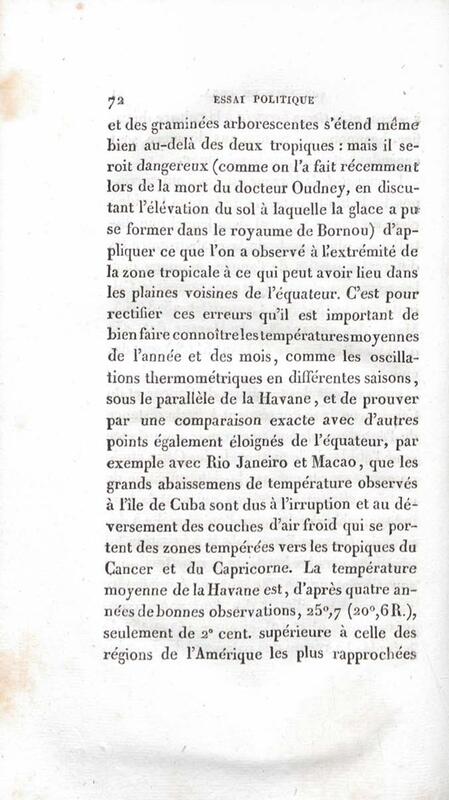 72 ESSAI POLITIQUE

et des graminées arborescentes s'étend même bien au-delà des deux tropiques : mais il seroit dangereux (comme on l'a fait récemment lors de la mort du docteur Oudney, en discutant l'élévation du sol à laquelle la glace a pu se former dans le royaume de Bornou) d'appliquer ce que l'on a observé à l'extrémité de la zone tropicale à ce qui peut avoir lieu dans les plaines voisines de l'équateur. C'est pour rectifier ces erreurs qu'il est important de bien faire connoître les températures moyennes de l'année et des mois, comme les oscillations thermométriques en différentes saisons, sous le parallèle de la Havane, et de prouver par une comparaison exacte avec d'autres points également éloignés de l'équateur, par exemple avec Rio Janeiro et Macao, que les grands abaissemens de température observés à l'île de Cuba sont dus à l'irruption et au déversement des couches d'air froid qui se portent des zones tempérées vers les tropiques du Cancer et du Capricorne. La température moyenne de la Havane est, d'après quatre années de bonnes observations, 25°,7 (20°,6 R.), seulement de 2° cent. supérieure à celle des régions de l'Amérique les plus rapprochées